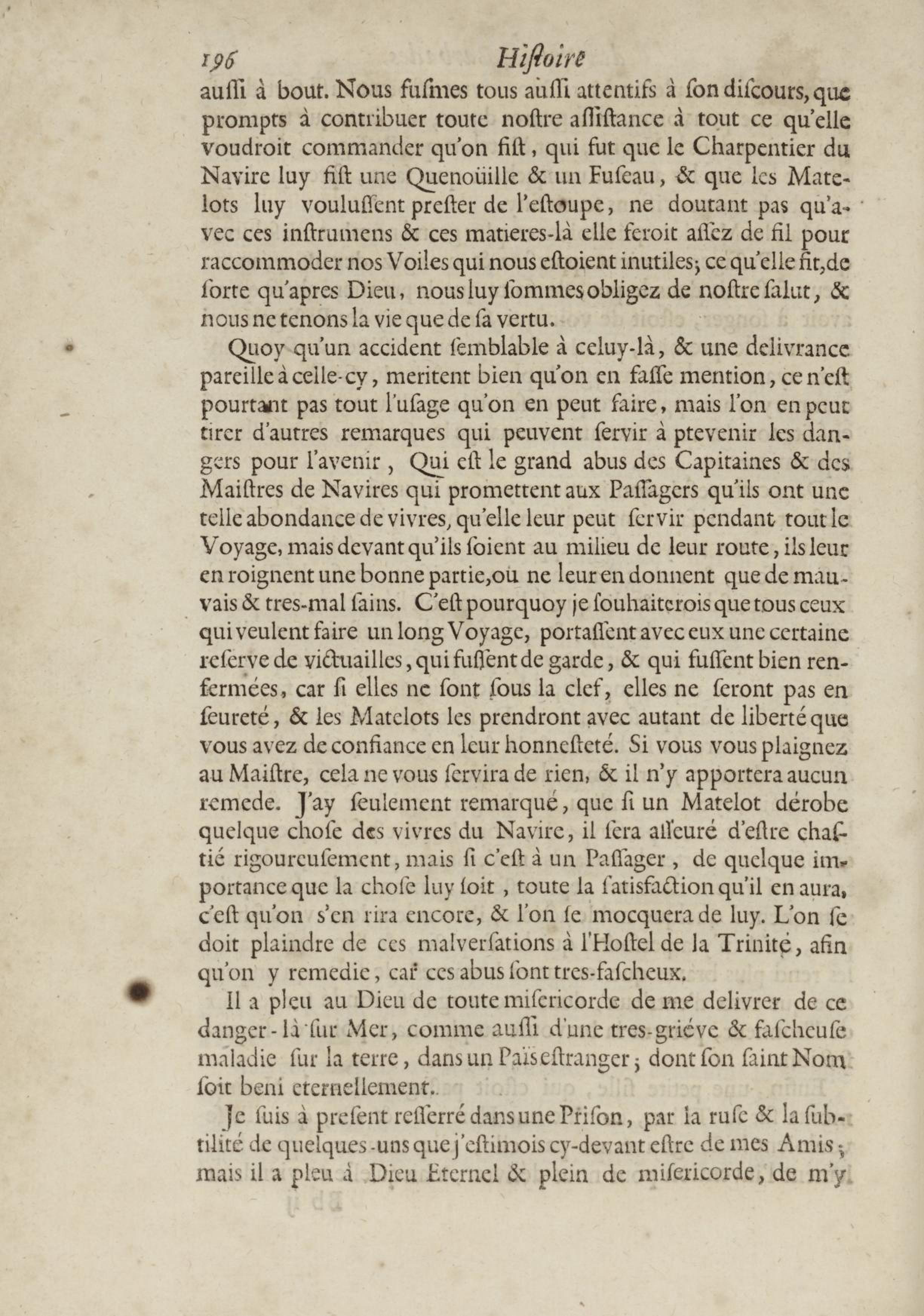 196 Hiſtoire

auſſi à bout. Nous fuſmes tous auſſi attentifs à ſon diſcours, que prompts à contribuer toute noſtre aſſiſtance à tout ce qu'elle voudroit commander qu'on fiſt, qui fut que le Charpentier du Navire luy fiſt une Quenoüille & un Fuſeau, & que les Matelots luy vouluſſent preſter de l'eſtoupe, ne doutant pas qu'avec ces inſtrumens & ces matieres-là elle feroit aſſez de fil pour raccommoder nos Voiles qui nous eſtoient inutiles; ce qu'elle fit, de ſorte qu'apres Dieu, nous luy ſommes obligez de noſtre ſalut, & nous ne tenons la vie que de ſa vertu.

Quoy qu'un accident ſemblable à celuy-là, & une delivrance pareille à celle-cy, meritent bien qu'on en faſſe mention, ce n'eſt pourtant pas tout l'uſage qu'on en peut faire, mais l'on en peut tirer d'autres remarques qui peuvent ſervir à ptevenir les dangers pour l'avenir, Qui eſt le grand abus des Capitaines & des Maiſtres de Navires qui promettent aux Paſſagers qu'ils ont une telle abondance de vivres, qu'elle leur peut ſervir pendant tout le Voyage, mais devant qu'ils ſoient au milieu de leur route, ils leur en roignent une bonne partie, où ne leur en donnent que de mauvais & tres-mal ſains. C'eſt pourquoy je ſouhaiterois que tous ceux qui veulent faire un long Voyage, portaſſent avec eux une certaine reſerve de victuailles, qui fuſſent de garde, & qui fuſſent bien renfermées, car ſi elles ne ſont ſous la clef, elles ne ſeront pas en ſeureté, & les Matelots les prendront avec autant de liberté que vous avez de confiance en leur honneſteté. Si vous vous plaignez au Maiſtre, cela ne vous ſervira de rien, & il n'y apportera aucun remede. J'ay ſeulement remarqué, que ſi un Matelot dérobe quelque choſe des vivres du Navire, il ſera aſſeuré d'eſtre chaſtié rigoureuſement, mais ſi c'eſt à un Paſſager, de quelque importance que la choſe luy ſoit, toute la ſatisfaction qu'il en aura, c'eſt qu'on s'en rira encore, & l'on ſe mocquera de luy. L'on ſe doit plaindre de ces malverſations à l'Hoſtel de la Trinité, afin qu'on y remedie, car ces abus ſont tres-faſcheux.

Il a pleu au Dieu de toute miſericorde de me delivrer de ce danger-là ſur Mer, comme auſſi d'une tres-griéve & faſcheuſe maladie ſur la terre, dans un Païs eſtranger; dont ſon ſaint Nom ſoit beni eternellement.

Je ſuis à preſent reſſerré dans une Priſon, par la ruſe & la ſubtilité de quelques-uns que j'eſtimois cy-devant eſtre de mes Amis; mais il a pleu à Dieu Eternel & plein de miſericorde, de m'y